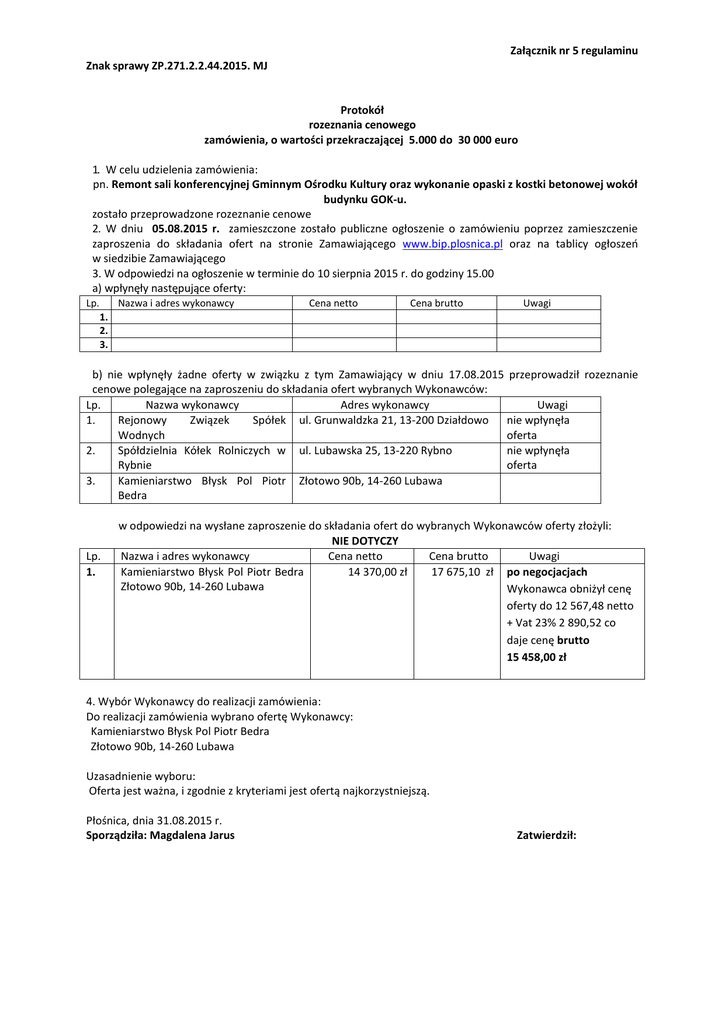 Załącznik nr 5 regulaminu

Znak sprawy ZP.271.2.2.44.2015. MJ

Protokół
rozeznania cenowego
zamówienia, o wartości przekraczającej 5.000 do 30 000 euro

1. W celu udzielenia zamówienia:
pn. Remont sali konferencyjnej Gminnym Ośrodku Kultury oraz wykonanie opaski z kostki betonowej wokół budynku GOK-u.
zostało przeprowadzone rozeznanie cenowe
2. W dniu 05.08.2015 r. zamieszczone zostało publiczne ogłoszenie o zamówieniu poprzez zamieszczenie zaproszenia do składania ofert na stronie Zamawiającego www.bip.plosnica.pl oraz na tablicy ogłoszeń w siedzibie Zamawiającego
3. W odpowiedzi na ogłoszenie w terminie do 10 sierpnia 2015 r. do godziny 15.00
a) wpłynęły następujące oferty:

| Lp. | Nazwa i adres wykonawcy | Cena netto | Cena brutto | Uwagi |
|---|---|---|---|---|
| 1. | | | | |
| 2. | | | | |
| 3. | | | | |

b) nie wpłynęły żadne oferty w związku z tym Zamawiający w dniu 17.08.2015 przeprowadził rozeznanie cenowe polegające na zaproszeniu do składania ofert wybranych Wykonawców:

| Lp. | Nazwa wykonawcy | Adres wykonawcy | Uwagi |
|---|---|---|---|
| 1. | Rejonowy Związek Spółek Wodnych | ul. Grunwaldzka 21, 13-200 Działdowo | nie wpłynęła oferta |
| 2. | Spółdzielnia Kółek Rolniczych w Rybnie | ul. Lubawska 25, 13-220 Rybno | nie wpłynęła oferta |
| 3. | Kamieniarstwo Błysk Pol Piotr Bedra | Złotowo 90b, 14-260 Lubawa | |

w odpowiedzi na wysłane zaproszenie do składania ofert do wybranych Wykonawców oferty złożyli:
NIE DOTYCZY

| Lp. | Nazwa i adres wykonawcy | Cena netto | Cena brutto | Uwagi |
|---|---|---|---|---|
| 1. | Kamieniarstwo Błysk Pol Piotr Bedra Złotowo 90b, 14-260 Lubawa | 14 370,00 zł | 17 675,10 zł | po negocjacjach Wykonawca obniżył cenę oferty do 12 567,48 netto + Vat 23% 2 890,52 co daje cenę brutto 15 458,00 zł |

4. Wybór Wykonawcy do realizacji zamówienia:
Do realizacji zamówienia wybrano ofertę Wykonawcy:
Kamieniarstwo Błysk Pol Piotr Bedra
Złotowo 90b, 14-260 Lubawa

Uzasadnienie wyboru:
Oferta jest ważna, i zgodnie z kryteriami jest ofertą najkorzystniejszą.

Płośnica, dnia 31.08.2015 r.
Sporządziła: Magdalena Jarus

Zatwierdził: